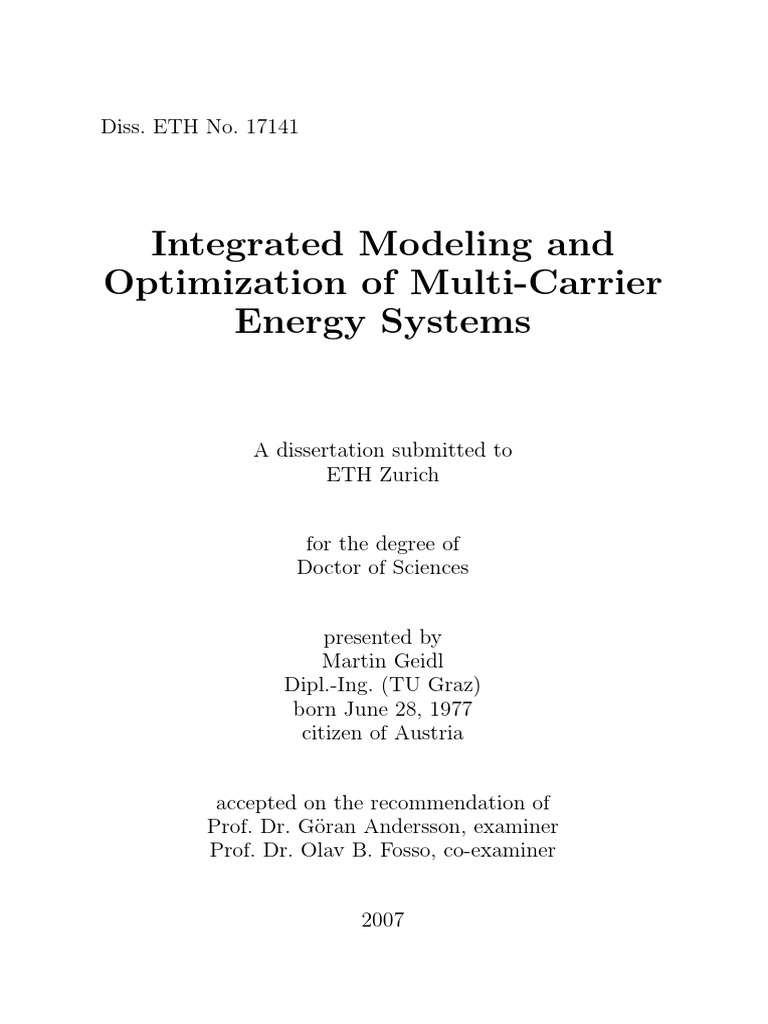 Diss. ETH No. 17141

Integrated Modeling and Optimization of Multi-Carrier Energy Systems

A dissertation submitted to
ETH Zurich

for the degree of
Doctor of Sciences

presented by
Martin Geidl
Dipl.-Ing. (TU Graz)
born June 28, 1977
citizen of Austria

accepted on the recommendation of
Prof. Dr. Göran Andersson, examiner
Prof. Dr. Olav B. Fosso, co-examiner

2007